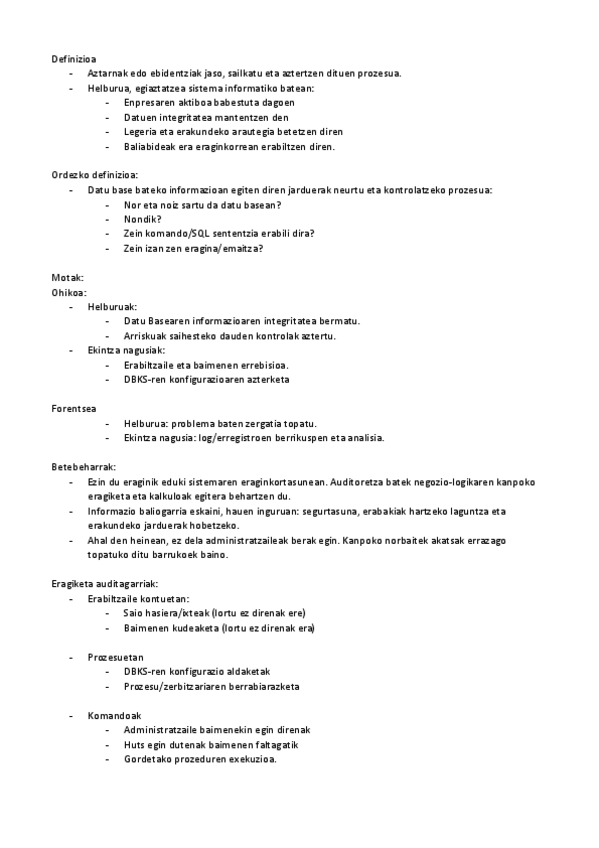 Definizioa
- Aztarnak edo ebidentziak jaso, sailkatu eta aztertzen dituen prozesua.
- Helburua, egiaztatzea sistema informatiko batean:
  - Enpresaren aktiboa babestuta dagoen
  - Datuen integritatea mantentzen den
  - Legeria eta erakundeko arautegia betetzen diren
  - Baliabideak era eraginkorrean erabiltzen diren.

Ordezko definizioa:
- Datu base bateko informazioan egiten diren jarduerak neurtu eta kontrolatzeko prozesua:
  - Nor eta noiz sartu da datu basean?
  - Nondik?
  - Zein komando/SQL sententzia erabili dira?
  - Zein izan zen eragina/emaitza?

Motak:
Ohikoa:
- Helburuak:
  - Datu Basearen informazioaren integritatea bermatu.
  - Arriskuak saihesteko dauden kontrolak aztertu.
- Ekintza nagusiak:
  - Erabiltzaile eta baimenen errebisioa.
  - DBKS-ren konfigurazioaren azterketa

Forentsea
- Helburua: problema baten zergatia topatu.
- Ekintza nagusia: log/erregistroen berrikuspen eta analisia.

Betebeharrak:
- Ezin du eraginik eduki sistemaren eraginkortasunean. Auditoretza batek negozio-logikaren kanpoko eragiketa eta kalkuloak egitera behartzen du.
- Informazio baliogarria eskaini, hauen inguruan: segurtasuna, erabakiak hartzeko laguntza eta erakundeko jarduerak hobetzeko.
- Ahal den heinean, ez dela administratzaileak berak egin. Kanpoko norbaitek akatsak errazago topatuko ditu barrukoek baino.

Eragiketa auditagarriak:
- Erabiltzaile kontuetan:
  - Saio hasiera/ixteak (lortu ez direnak ere)
  - Baimenen kudeaketa (lortu ez direnak era)

- Prozesuetan
  - DBKS-ren konfigurazio aldaketak
  - Prozesu/zerbitzariaren berrabiarazketa

- Komandoak
  - Administratzaile baimenekin egin direnak
  - Huts egin dutenak baimenen faltagatik
  - Gordetako prozeduren exekuzioa.